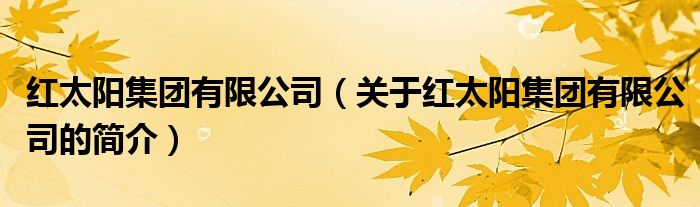 红太阳集团有限公司（关于红太阳集团有限公司的简介）